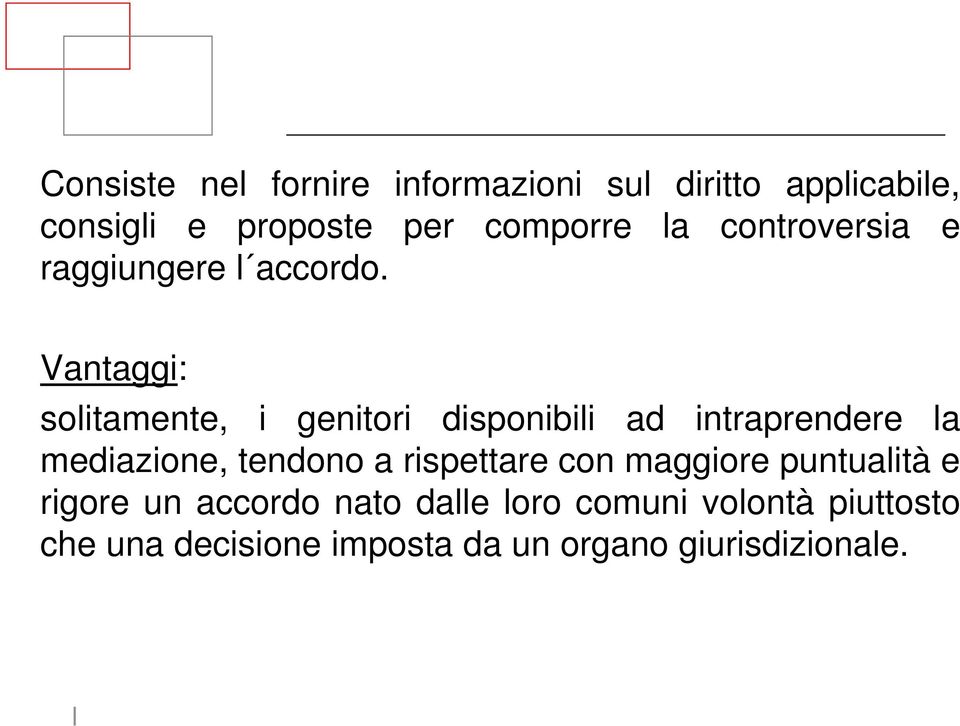 Consiste nel fornire informazioni sul diritto applicabile, consigli e proposte per comporre la controversia e raggiungere l´accordo.

Vantaggi:

solitamente, i genitori disponibili ad intraprendere la mediazione, tendono a rispettare con maggiore puntualità e rigore un accordo nato dalle loro comuni volontà piuttosto che una decisione imposta da un organo giurisdizionale.